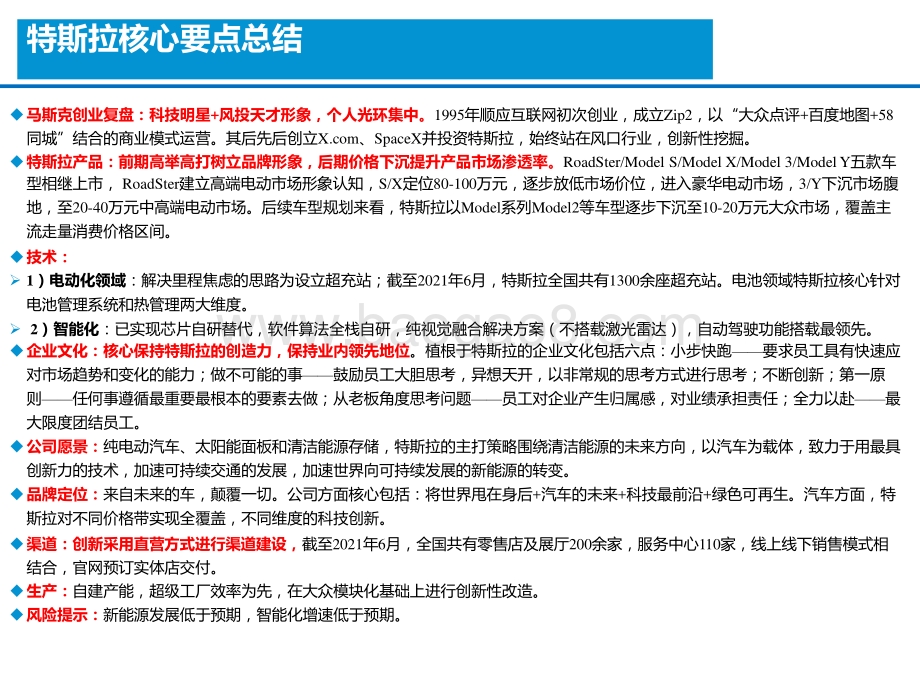 特斯拉核心要点总结

◆ 马斯克创业复盘：科技明星+风投天才形象，个人光环集中。1995年顺应互联网初次创业，成立Zip2，以“大众点评+百度地图+58同城”结合的商业模式运营。其后先后创立X.com、SpaceX并投资特斯拉，始终站在风口行业，创新性挖掘。

◆ 特斯拉产品：前期高举高打树立品牌形象，后期价格下沉提升产品市场渗透率。RoadSter/Model S/Model X/Model 3/Model Y五款车型相继上市，RoadSter建立高端电动市场形象认知，S/X定位80-100万元，逐步放低市场价位，进入豪华电动市场，3/Y下沉市场腹地，至20-40万元中高端电动市场。后续车型规划来看，特斯拉以Model系列Model2等车型逐步下沉至10-20万元大众市场，覆盖主流走量消费价格区间。

◆ 技术：

➢ 1）电动化领域：解决里程焦虑的思路为设立超充站；截至2021年6月，特斯拉全国共有1300余座超充站。电池领域特斯拉核心针对电池管理系统和热管理两大维度。

➢ 2）智能化：已实现芯片自研替代，软件算法全栈自研，纯视觉融合解决方案（不搭载激光雷达），自动驾驶功能搭载最领先。

◆ 企业文化：核心保持特斯拉的创造力，保持业内领先地位。植根于特斯拉的企业文化包括六点：小步快跑——要求员工具有快速应对市场趋势和变化的能力；做不可能的事——鼓励员工大胆思考，异想天开，以非常规的思考方式进行思考；不断创新；第一原则——任何事遵循最重要最根本的要素去做；从老板角度思考问题——员工对企业产生归属感，对业绩承担责任；全力以赴——最大限度团结员工。

◆ 公司愿景：纯电动汽车、太阳能面板和清洁能源存储，特斯拉的主打策略围绕清洁能源的未来方向，以汽车为载体，致力于用最具创新力的技术，加速可持续交通的发展，加速世界向可持续发展的新能源的转变。

◆ 品牌定位：来自未来的车，颠覆一切。公司方面核心包括：将世界甩在身后+汽车的未来+科技最前沿+绿色可再生。汽车方面，特斯拉对不同价格带实现全覆盖，不同维度的科技创新。

◆ 渠道：创新采用直营方式进行渠道建设，截至2021年6月，全国共有零售店及展厅200余家，服务中心110家，线上线下销售模式相结合，官网预订实体店交付。

◆ 生产：自建产能，超级工厂效率为先，在大众模块化基础上进行创新性改造。

◆ 风险提示：新能源发展低于预期，智能化增速低于预期。